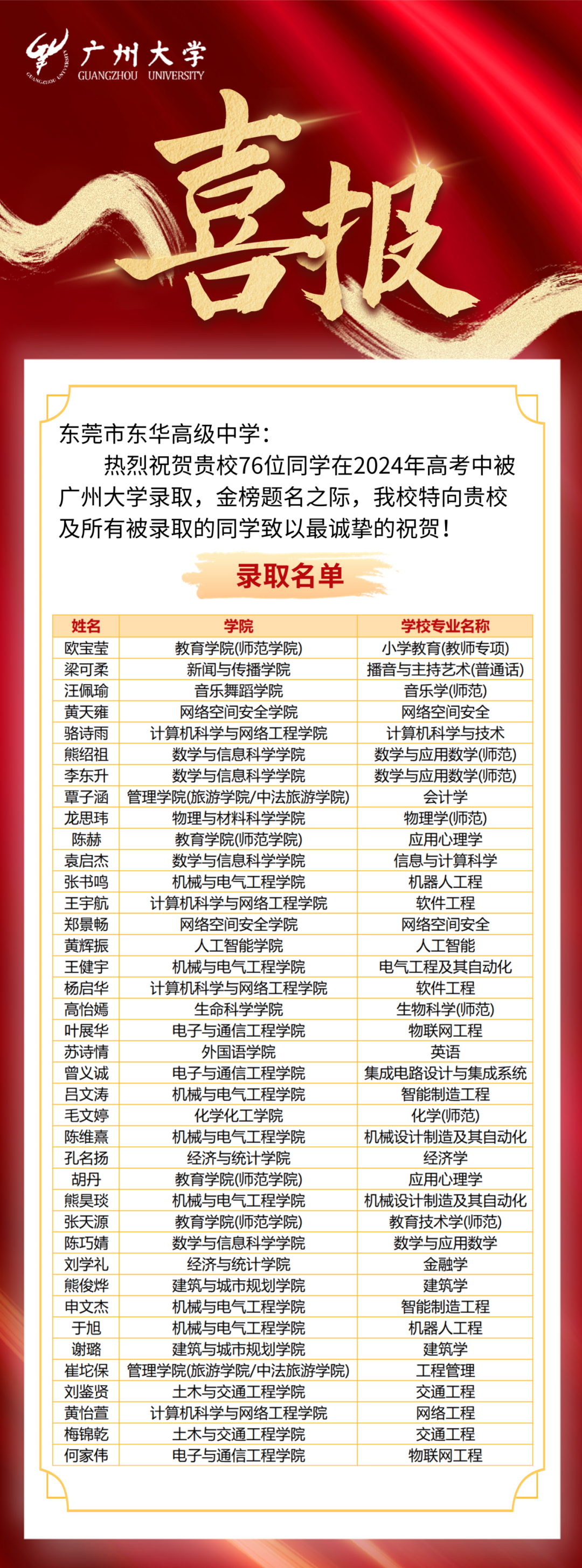 广州大学
GUANGZHOU UNIVERSITY

喜报

东莞市东华高级中学：

热烈祝贺贵校76位同学在2024年高考中被广州大学录取，金榜题名之际，我校特向贵校及所有被录取的同学致以最诚挚的祝贺！

录取名单

| 姓名 | 学院 | 学校专业名称 |
|---|---|---|
| 欧宝莹 | 教育学院(师范学院) | 小学教育(教师专项) |
| 梁可柔 | 新闻与传播学院 | 播音与主持艺术(普通话) |
| 汪佩瑜 | 音乐舞蹈学院 | 音乐学(师范) |
| 黄天雍 | 网络空间安全学院 | 网络空间安全 |
| 骆诗雨 | 计算机科学与网络工程学院 | 计算机科学与技术 |
| 熊绍祖 | 数学与信息科学学院 | 数学与应用数学(师范) |
| 李东升 | 数学与信息科学学院 | 数学与应用数学(师范) |
| 覃子涵 | 管理学院(旅游学院/中法旅游学院) | 会计学 |
| 龙思玮 | 物理与材料科学学院 | 物理学(师范) |
| 陈赫 | 教育学院(师范学院) | 应用心理学 |
| 袁启杰 | 数学与信息科学学院 | 信息与计算科学 |
| 张书鸣 | 机械与电气工程学院 | 机器人工程 |
| 王宇航 | 计算机科学与网络工程学院 | 软件工程 |
| 郑景畅 | 网络空间安全学院 | 网络空间安全 |
| 黄辉振 | 人工智能学院 | 人工智能 |
| 王健宇 | 机械与电气工程学院 | 电气工程及其自动化 |
| 杨启华 | 计算机科学与网络工程学院 | 软件工程 |
| 高怡嫣 | 生命科学学院 | 生物科学(师范) |
| 叶展华 | 电子与通信工程学院 | 物联网工程 |
| 苏诗情 | 外国语学院 | 英语 |
| 曾义诚 | 电子与通信工程学院 | 集成电路设计与集成系统 |
| 吕文涛 | 机械与电气工程学院 | 智能制造工程 |
| 毛文婷 | 化学化工学院 | 化学(师范) |
| 陈维熹 | 机械与电气工程学院 | 机械设计制造及其自动化 |
| 孔名扬 | 经济与统计学院 | 经济学 |
| 胡丹 | 教育学院(师范学院) | 应用心理学 |
| 熊昊琰 | 机械与电气工程学院 | 机械设计制造及其自动化 |
| 张天源 | 教育学院(师范学院) | 教育技术学(师范) |
| 陈巧婧 | 数学与信息科学学院 | 数学与应用数学 |
| 刘学礼 | 经济与统计学院 | 金融学 |
| 熊俊烨 | 建筑与城市规划学院 | 建筑学 |
| 申文杰 | 机械与电气工程学院 | 智能制造工程 |
| 于旭 | 机械与电气工程学院 | 机器人工程 |
| 谢璐 | 建筑与城市规划学院 | 建筑学 |
| 崔坨保 | 管理学院(旅游学院/中法旅游学院) | 工程管理 |
| 刘鉴贤 | 土木与交通工程学院 | 交通工程 |
| 黄怡萱 | 计算机科学与网络工程学院 | 网络工程 |
| 梅锦乾 | 土木与交通工程学院 | 交通工程 |
| 何家伟 | 电子与通信工程学院 | 物联网工程 |